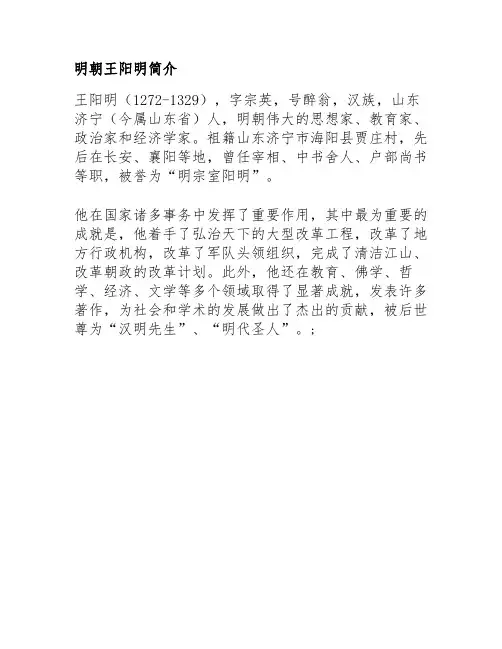 明朝王阳明简介

王阳明（1272-1329），字宗英，号醉翁，汉族，山东济宁（今属山东省）人，明朝伟大的思想家、教育家、政治家和经济学家。祖籍山东济宁市海阳县贾庄村，先后在长安、襄阳等地，曾任宰相、中书舍人、户部尚书等职，被誉为“明宗室阳明”。

他在国家诸多事务中发挥了重要作用，其中最为重要的成就是，他着手了弘治天下的大型改革工程，改革了地方行政机构，改革了军队头领组织，完成了清洁江山、改革朝政的改革计划。此外，他还在教育、佛学、哲学、经济、文学等多个领域取得了显著成就，发表许多著作，为社会和学术的发展做出了杰出的贡献，被后世尊为“汉明先生”、“明代圣人”。；